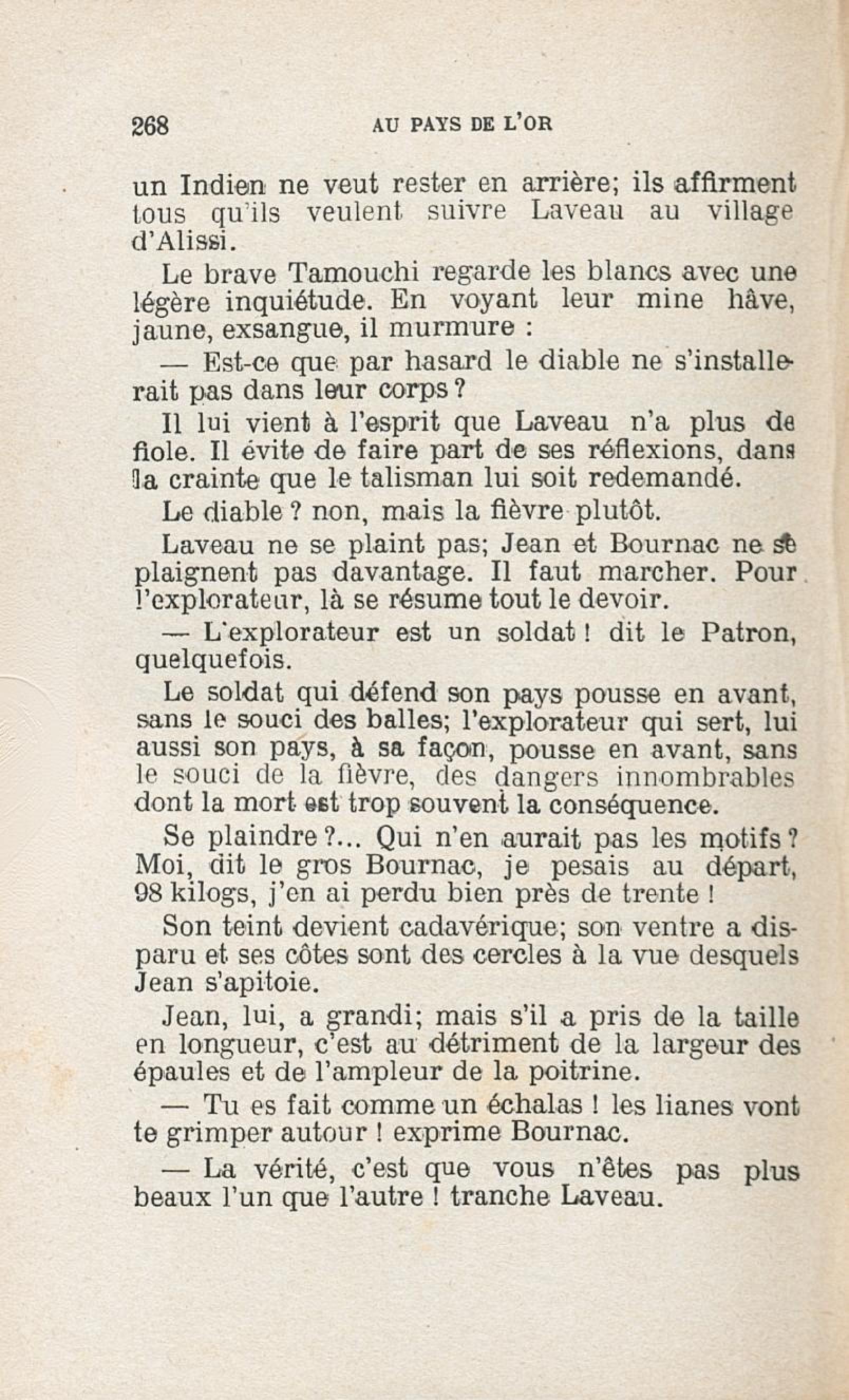 268 AU PAYS DE L'OR

un Indien ne veut rester en arrière; ils affirment tous qu'ils veulent suivre Laveau au village d'Alissi.

Le brave Tamouchi regarde les blancs avec une légère inquiétude. En voyant leur mine hâve, jaune, exsangue, il murmure :

— Est-ce que par hasard le diable ne s'installerait pas dans leur corps ?

Il lui vient à l'esprit que Laveau n'a plus de fiole. Il évite de faire part de ses réflexions, dans la crainte que le talisman lui soit redemandé.

Le diable ? non, mais la fièvre plutôt.

Laveau ne se plaint pas; Jean et Bournac ne se plaignent pas davantage. Il faut marcher. Pour l'explorateur, là se résume tout le devoir.

— L'explorateur est un soldat ! dit le Patron, quelquefois.

Le soldat qui défend son pays pousse en avant, sans le souci des balles; l'explorateur qui sert, lui aussi son pays, à sa façon, pousse en avant, sans le souci de la fièvre, des dangers innombrables dont la mort est trop souvent la conséquence.

Se plaindre ?... Qui n'en aurait pas les motifs ? Moi, dit le gros Bournac, je pesais au départ, 98 kilogs, j'en ai perdu bien près de trente !

Son teint devient cadavérique; son ventre a disparu et ses côtes sont des cercles à la vue desquels Jean s'apitoie.

Jean, lui, a grandi; mais s'il a pris de la taille en longueur, c'est au détriment de la largeur des épaules et de l'ampleur de la poitrine.

— Tu es fait comme un échalas ! les lianes vont te grimper autour ! exprime Bournac.

— La vérité, c'est que vous n'êtes pas plus beaux l'un que l'autre ! tranche Laveau.